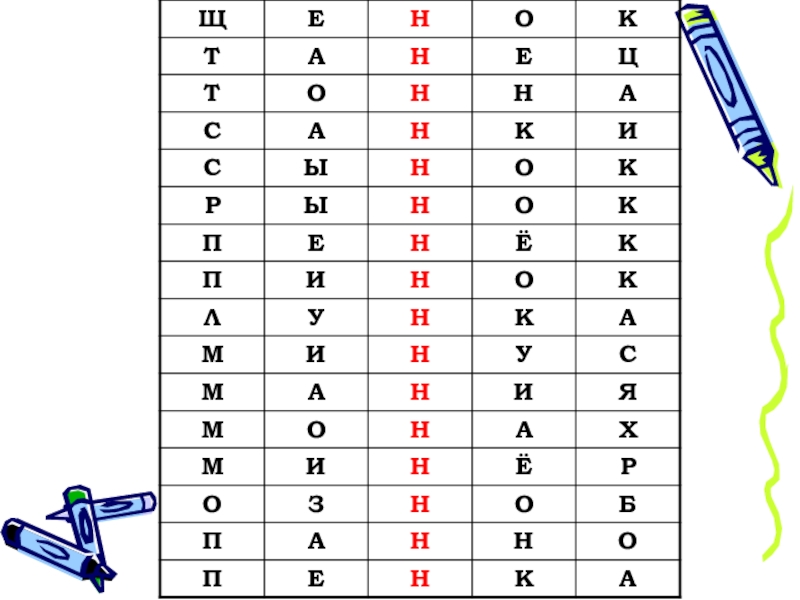 | Щ | Е | Н | О | К |
|---|---|---|---|---|
| Т | А | Н | Е | Ц |
| Т | О | Н | Н | А |
| С | А | Н | К | И |
| С | Ы | Н | О | К |
| Р | Ы | Н | О | К |
| П | Е | Н | Ё | К |
| П | И | Н | О | К |
| Л | У | Н | К | А |
| М | И | Н | У | С |
| М | А | Н | И | Я |
| М | О | Н | А | Х |
| М | И | Н | Ё | Р |
| О | З | Н | О | Б |
| П | А | Н | Н | О |
| П | Е | Н | К | А |